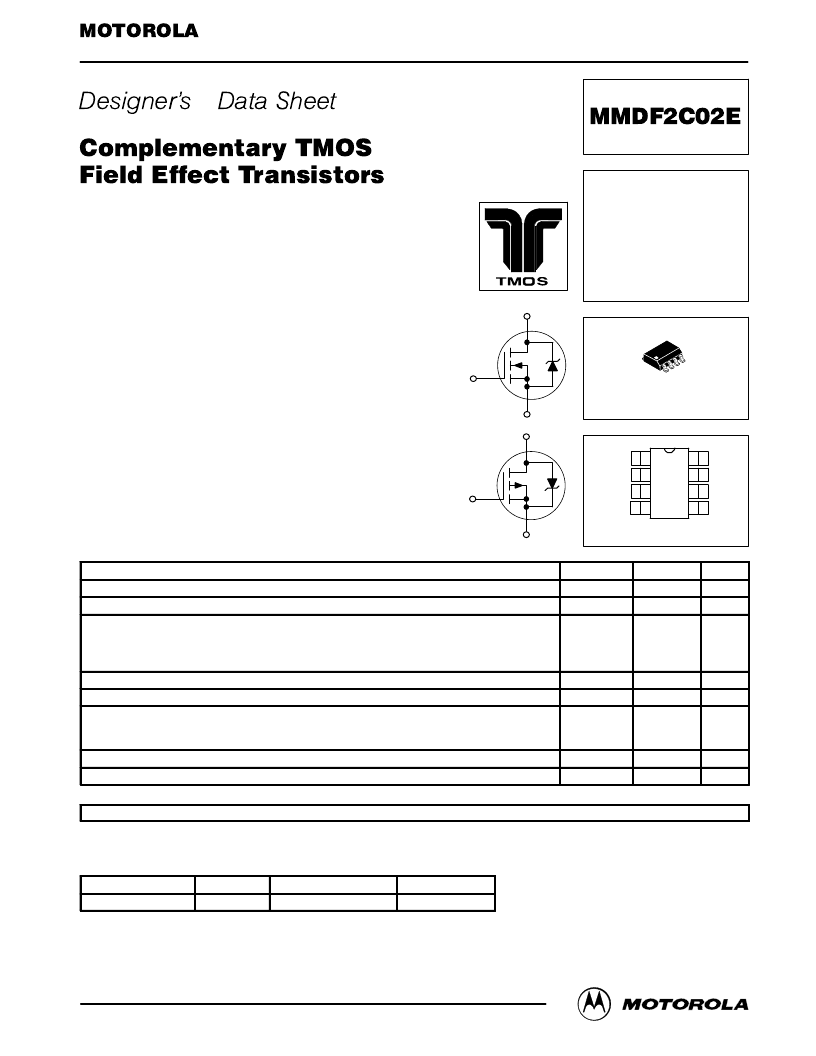 MOTOROLA

Designer's Data Sheet

MMDF2C02E

Complementary TMOS Field Effect Transistors

TMOS

MOTOROLA